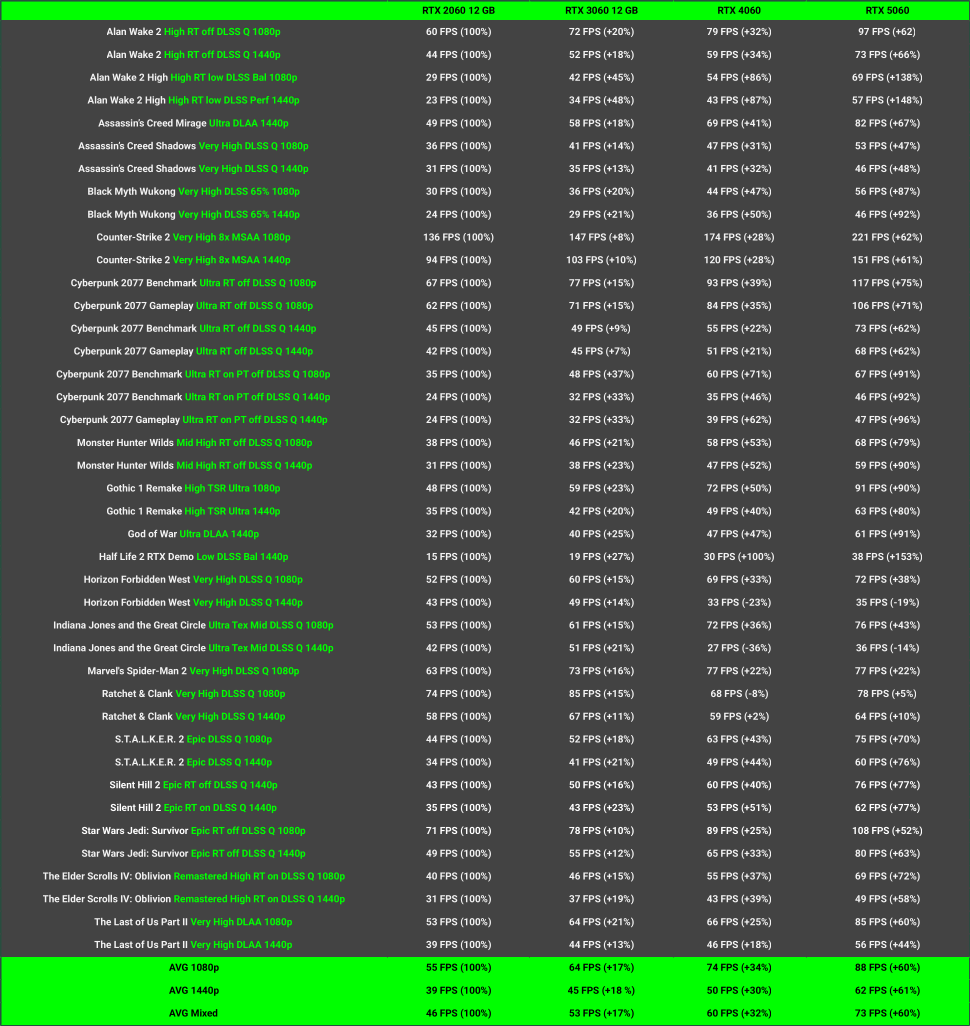 | | RTX 2060 12 GB | RTX 3060 12 GB | RTX 4060 | RTX 5060 |
|---|---|---|---|---|
| Alan Wake 2 High RT off DLSS Q 1080p | 60 FPS (100%) | 72 FPS (+20%) | 79 FPS (+32%) | 97 FPS (+62) |
| Alan Wake 2 High RT off DLSS Q 1440p | 44 FPS (100%) | 52 FPS (+18%) | 59 FPS (+34%) | 73 FPS (+66%) |
| Alan Wake 2 High High RT low DLSS Bal 1080p | 29 FPS (100%) | 42 FPS (+45%) | 54 FPS (+86%) | 69 FPS (+138%) |
| Alan Wake 2 High High RT low DLSS Perf 1440p | 23 FPS (100%) | 34 FPS (+48%) | 43 FPS (+87%) | 57 FPS (+148%) |
| Assassin's Creed Mirage Ultra DLAA 1440p | 49 FPS (100%) | 58 FPS (+18%) | 69 FPS (+41%) | 82 FPS (+67%) |
| Assassin's Creed Shadows Very High DLSS Q 1080p | 36 FPS (100%) | 41 FPS (+14%) | 47 FPS (+31%) | 53 FPS (+47%) |
| Assassin's Creed Shadows Very High DLSS Q 1440p | 31 FPS (100%) | 35 FPS (+13%) | 41 FPS (+32%) | 46 FPS (+48%) |
| Black Myth Wukong Very High DLSS 65% 1080p | 30 FPS (100%) | 36 FPS (+20%) | 44 FPS (+47%) | 56 FPS (+87%) |
| Black Myth Wukong Very High DLSS 65% 1440p | 24 FPS (100%) | 29 FPS (+21%) | 36 FPS (+50%) | 46 FPS (+92%) |
| Counter-Strike 2 Very High 8x MSAA 1080p | 136 FPS (100%) | 147 FPS (+8%) | 174 FPS (+28%) | 221 FPS (+62%) |
| Counter-Strike 2 Very High 8x MSAA 1440p | 94 FPS (100%) | 103 FPS (+10%) | 120 FPS (+28%) | 151 FPS (+61%) |
| Cyberpunk 2077 Benchmark Ultra RT off DLSS Q 1080p | 67 FPS (100%) | 77 FPS (+15%) | 93 FPS (+39%) | 117 FPS (+75%) |
| Cyberpunk 2077 Gameplay Ultra RT off DLSS Q 1080p | 62 FPS (100%) | 71 FPS (+15%) | 84 FPS (+35%) | 106 FPS (+71%) |
| Cyberpunk 2077 Benchmark Ultra RT off DLSS Q 1440p | 45 FPS (100%) | 49 FPS (+9%) | 55 FPS (+22%) | 73 FPS (+62%) |
| Cyberpunk 2077 Gameplay Ultra RT off DLSS Q 1440p | 42 FPS (100%) | 45 FPS (+7%) | 51 FPS (+21%) | 68 FPS (+62%) |
| Cyberpunk 2077 Benchmark Ultra RT on PT off DLSS Q 1080p | 35 FPS (100%) | 48 FPS (+37%) | 60 FPS (+71%) | 67 FPS (+91%) |
| Cyberpunk 2077 Benchmark Ultra RT on PT off DLSS Q 1440p | 24 FPS (100%) | 32 FPS (+33%) | 35 FPS (+46%) | 46 FPS (+92%) |
| Cyberpunk 2077 Gameplay Ultra RT on PT off DLSS Q 1440p | 24 FPS (100%) | 32 FPS (+33%) | 39 FPS (+62%) | 47 FPS (+96%) |
| Monster Hunter Wilds Mid High RT off DLSS Q 1080p | 38 FPS (100%) | 46 FPS (+21%) | 58 FPS (+53%) | 68 FPS (+79%) |
| Monster Hunter Wilds Mid High RT off DLSS Q 1440p | 31 FPS (100%) | 38 FPS (+23%) | 47 FPS (+52%) | 59 FPS (+90%) |
| Gothic 1 Remake High TSR Ultra 1080p | 48 FPS (100%) | 59 FPS (+23%) | 72 FPS (+50%) | 91 FPS (+90%) |
| Gothic 1 Remake High TSR Ultra 1440p | 35 FPS (100%) | 42 FPS (+20%) | 49 FPS (+40%) | 63 FPS (+80%) |
| God of War Ultra DLAA 1440p | 32 FPS (100%) | 40 FPS (+25%) | 47 FPS (+47%) | 61 FPS (+91%) |
| Half Life 2 RTX Demo Low DLSS Bal 1440p | 15 FPS (100%) | 19 FPS (+27%) | 30 FPS (+100%) | 38 FPS (+153%) |
| Horizon Forbidden West Very High DLSS Q 1080p | 52 FPS (100%) | 60 FPS (+15%) | 69 FPS (+33%) | 72 FPS (+38%) |
| Horizon Forbidden West Very High DLSS Q 1440p | 43 FPS (100%) | 49 FPS (+14%) | 33 FPS (-23%) | 35 FPS (-19%) |
| Indiana Jones and the Great Circle Ultra Tex Mid DLSS Q 1080p | 53 FPS (100%) | 61 FPS (+15%) | 72 FPS (+36%) | 76 FPS (+43%) |
| Indiana Jones and the Great Circle Ultra Tex Mid DLSS Q 1440p | 42 FPS (100%) | 51 FPS (+21%) | 27 FPS (-36%) | 36 FPS (-14%) |
| Marvel's Spider-Man 2 Very High DLSS Q 1080p | 63 FPS (100%) | 73 FPS (+16%) | 77 FPS (+22%) | 77 FPS (+22%) |
| Ratchet & Clank Very High DLSS Q 1080p | 74 FPS (100%) | 85 FPS (+15%) | 68 FPS (-8%) | 78 FPS (+5%) |
| Ratchet & Clank Very High DLSS Q 1440p | 58 FPS (100%) | 67 FPS (+11%) | 59 FPS (+2%) | 64 FPS (+10%) |
| S.T.A.L.K.E.R. 2 Epic DLSS Q 1080p | 44 FPS (100%) | 52 FPS (+18%) | 63 FPS (+43%) | 75 FPS (+70%) |
| S.T.A.L.K.E.R. 2 Epic DLSS Q 1440p | 34 FPS (100%) | 41 FPS (+21%) | 49 FPS (+44%) | 60 FPS (+76%) |
| Silent Hill 2 Epic RT off DLSS Q 1440p | 43 FPS (100%) | 50 FPS (+16%) | 60 FPS (+40%) | 76 FPS (+77%) |
| Silent Hill 2 Epic RT on DLSS Q 1440p | 35 FPS (100%) | 43 FPS (+23%) | 53 FPS (+51%) | 62 FPS (+77%) |
| Star Wars Jedi: Survivor Epic RT off DLSS Q 1080p | 71 FPS (100%) | 78 FPS (+10%) | 89 FPS (+25%) | 108 FPS (+52%) |
| Star Wars Jedi: Survivor Epic RT off DLSS Q 1440p | 49 FPS (100%) | 55 FPS (+12%) | 65 FPS (+33%) | 80 FPS (+63%) |
| The Elder Scrolls IV: Oblivion Remastered High RT on DLSS Q 1080p | 40 FPS (100%) | 46 FPS (+15%) | 55 FPS (+37%) | 69 FPS (+72%) |
| The Elder Scrolls IV: Oblivion Remastered High RT on DLSS Q 1440p | 31 FPS (100%) | 37 FPS (+19%) | 43 FPS (+39%) | 49 FPS (+58%) |
| The Last of Us Part II Very High DLAA 1080p | 53 FPS (100%) | 64 FPS (+21%) | 66 FPS (+25%) | 85 FPS (+60%) |
| The Last of Us Part II Very High DLAA 1440p | 39 FPS (100%) | 44 FPS (+13%) | 46 FPS (+18%) | 56 FPS (+44%) |
| AVG 1080p | 55 FPS (100%) | 64 FPS (+17%) | 74 FPS (+34%) | 88 FPS (+60%) |
| AVG 1440p | 39 FPS (100%) | 45 FPS (+18 %) | 50 FPS (+30%) | 62 FPS (+61%) |
| AVG Mixed | 46 FPS (100%) | 53 FPS (+17%) | 60 FPS (+32%) | 73 FPS (+60%) |